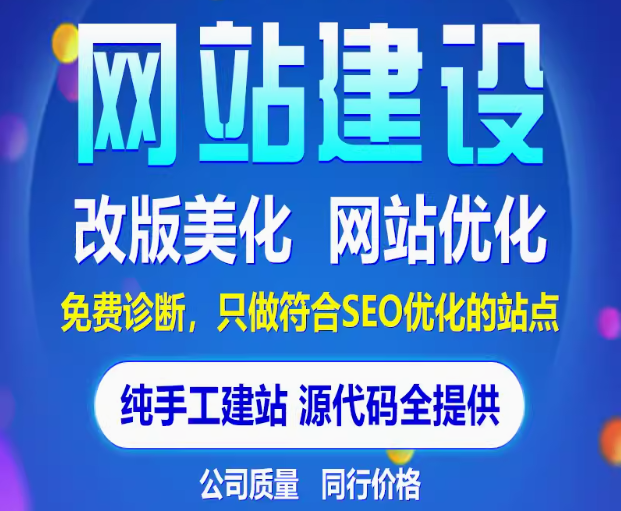 网站建设

改版美化　网站优化

免费诊断，只做符合SEO优化的站点

纯手工建站　源代码全提供

公司质量　同行价格